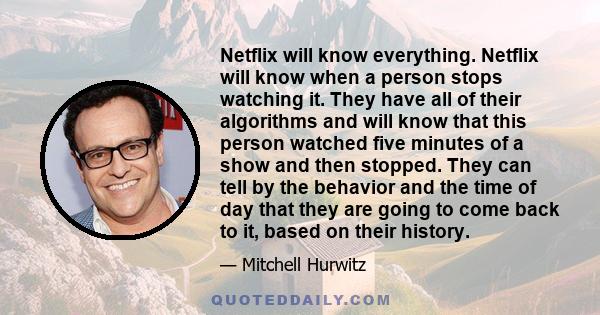 Netflix will know everything. Netflix will know when a person stops watching it. They have all of their algorithms and will know that this person watched five minutes of a show and then stopped. They can tell by the behavior and the time of day that they are going to come back to it, based on their history.

— Mitchell Hurwitz

QUOTEDDAILY.COM